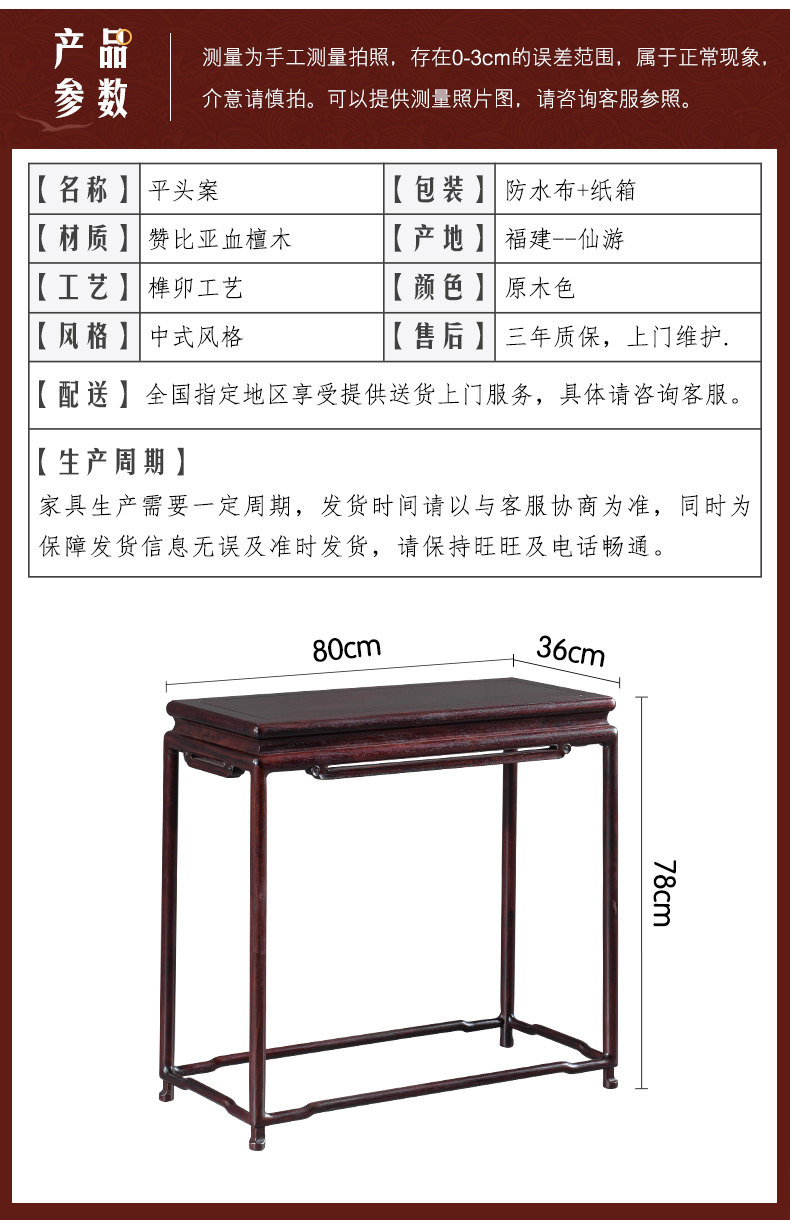 产品参数

测量为手工测量拍照，存在0-3cm的误差范围，属于正常现象，介意请慎拍。可以提供测量照片图，请咨询客服参照。

| 【名称】 | 平头案 | 【包装】 | 防水布+纸箱 |
|---|---|---|---|
| 【材质】 | 赞比亚血檀木 | 【产地】 | 福建--仙游 |
| 【工艺】 | 榫卯工艺 | 【颜色】 | 原木色 |
| 【风格】 | 中式风格 | 【售后】 | 三年质保，上门维护. |

【配送】全国指定地区享受提供送货上门服务，具体请咨询客服。

【生产周期】
家具生产需要一定周期，发货时间请以与客服协商为准，同时为保障发货信息无误及准时发货，请保持旺旺及电话畅通。

80cm
36cm
78cm